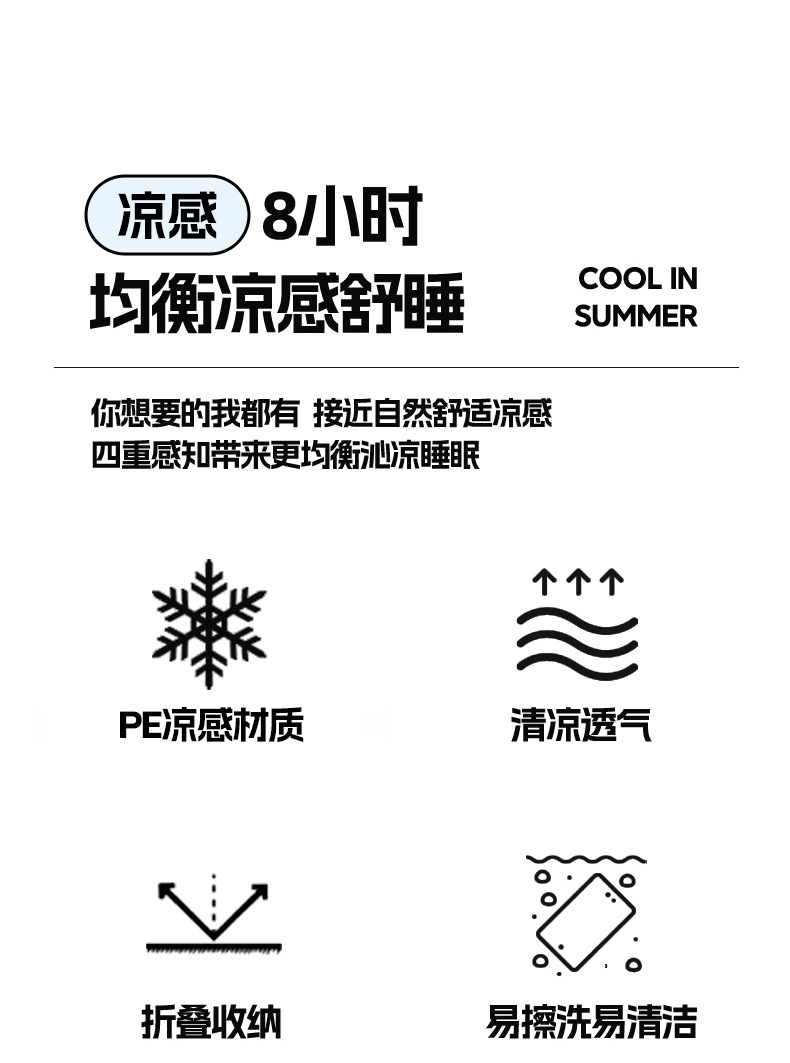 凉感 8小时
均衡凉感舒睡

COOL IN
SUMMER

你想要的我都有 接近自然舒适凉感
四重感知带来更均衡沁凉睡眠

PE凉感材质

清凉透气

折叠收纳

易擦洗易清洁